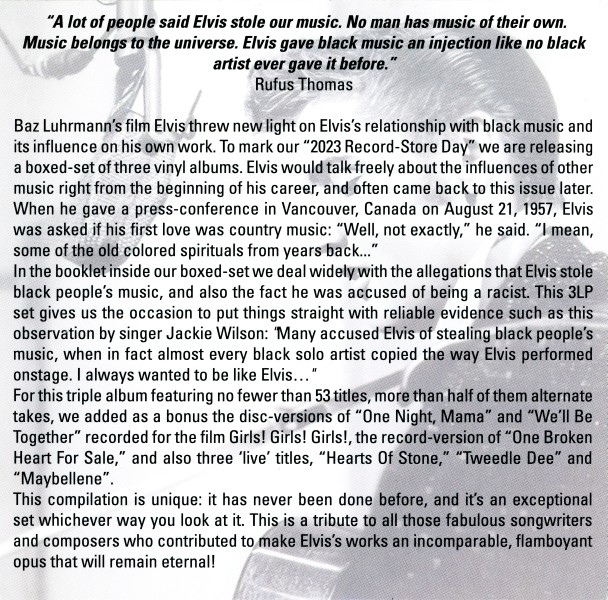 "A lot of people said Elvis stole our music. No man has music of their own. Music belongs to the universe. Elvis gave black music an injection like no black artist ever gave it before."
Rufus Thomas

Baz Luhrmann's film Elvis threw new light on Elvis's relationship with black music and its influence on his own work. To mark our "2023 Record-Store Day" we are releasing a boxed-set of three vinyl albums. Elvis would talk freely about the influences of other music right from the beginning of his career, and often came back to this issue later. When he gave a press-conference in Vancouver, Canada on August 21, 1957, Elvis was asked if his first love was country music: "Well, not exactly," he said. "I mean, some of the old colored spirituals from years back..."
In the booklet inside our boxed-set we deal widely with the allegations that Elvis stole black people's music, and also the fact he was accused of being a racist. This 3LP set gives us the occasion to put things straight with reliable evidence such as this observation by singer Jackie Wilson: "Many accused Elvis of stealing black people's music, when in fact almost every black solo artist copied the way Elvis performed onstage. I always wanted to be like Elvis..."
For this triple album featuring no fewer than 53 titles, more than half of them alternate takes, we added as a bonus the disc-versions of "One Night, Mama" and "We'll Be Together" recorded for the film Girls! Girls! Girls!, the record-version of "One Broken Heart For Sale," and also three 'live' titles, "Hearts Of Stone," "Tweedle Dee" and "Maybellene".
This compilation is unique: it has never been done before, and it's an exceptional set whichever way you look at it. This is a tribute to all those fabulous songwriters and composers who contributed to make Elvis's works an incomparable, flamboyant opus that will remain eternal!